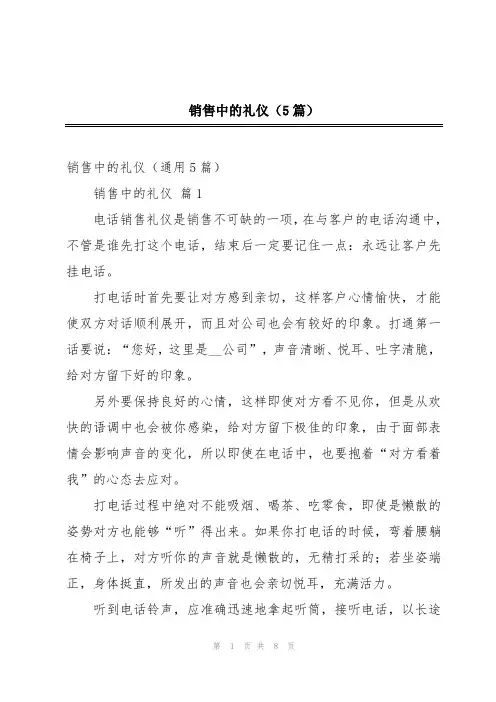 销售中的礼仪（5篇）

销售中的礼仪（通用5篇）

销售中的礼仪 篇1

电话销售礼仪是销售不可缺的一项，在与客户的电话沟通中，不管是谁先打这个电话，结束后一定要记住一点：永远让客户先挂电话。

打电话时首先要让对方感到亲切，这样客户心情愉快，才能使双方对话顺利展开，而且对公司也会有较好的印象。打通第一话要说：“您好，这里是__公司”，声音清晰、悦耳、吐字清脆，给对方留下好的印象。

另外要保持良好的心情，这样即使对方看不见你，但是从欢快的语调中也会被你感染，给对方留下极佳的印象，由于面部表情会影响声音的变化，所以即使在电话中，也要抱着“对方看着我”的心态去应对。

打电话过程中绝对不能吸烟、喝茶、吃零食，即使是懒散的姿势对方也能够“听”得出来。如果你打电话的时候，弯着腰躺在椅子上，对方听你的声音就是懒散的，无精打采的；若坐姿端正，身体挺直，所发出的声音也会亲切悦耳，充满活力。

听到电话铃声，应准确迅速地拿起听筒，接听电话，以长途

第 1 页 共 8 页